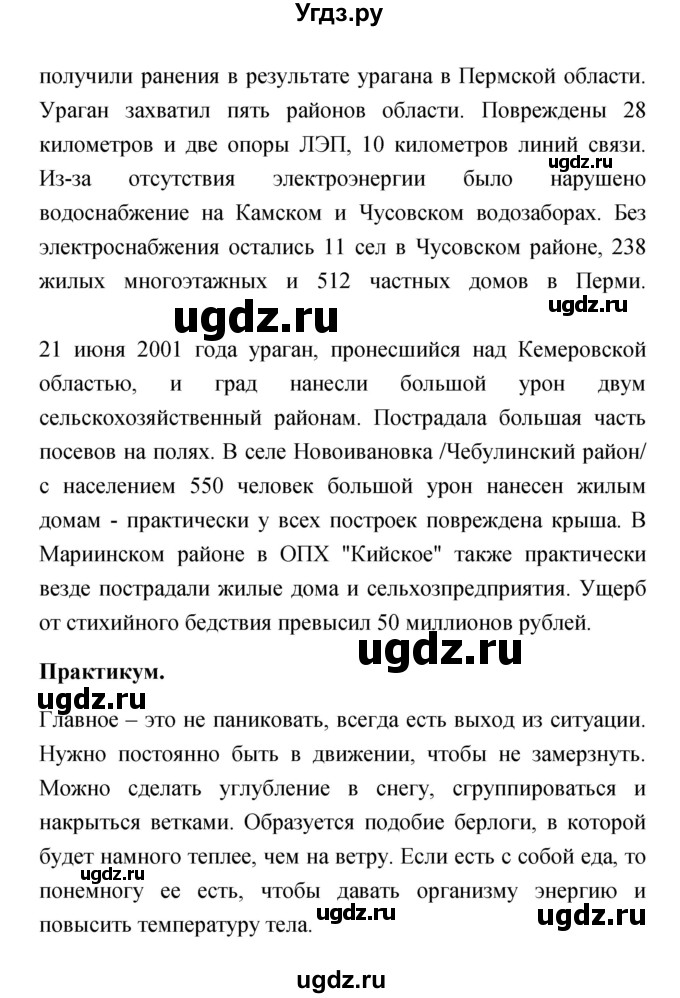 Угдз.ру

получили ранения в результате урагана в Пермской области. Ураган захватил пять районов области. Повреждены 28 километров и две опоры ЛЭП, 10 километров линий связи. Из-за отсутствия электроэнергии было нарушено водоснабжение на Камском и Чусовском водозаборах. Без электроснабжения остались 11 сел в Чусовском районе, 238 жилых многоэтажных и 512 частных домов в Перми.

ugdz.ru ugdz.ru ugdz.ru

21 июня 2001 года ураган, пронесшийся над Кемеровской областью, и град нанесли большой урон двум сельскохозяйственный районам. Пострадала большая часть посевов на полях. В селе Новоивановка /Чебулинский район/ с населением 550 человек большой урон нанесен жилым домам - практически у всех построек повреждена крыша. В Мариинском районе в ОПХ "Кийское" также практически везде пострадали жилые дома и сельхозпредприятия. Ущерб от стихийного бедствия превысил 50 миллионов рублей.

ugdz.ru

Практикум.

ugdz.ru

Главное – это не паниковать, всегда есть выход из ситуации. Нужно постоянно быть в движении, чтобы не замерзнуть. Можно сделать углубление в снегу, сгруппироваться и накрыться ветками. Образуется подобие берлоги, в которой будет намного теплее, чем на ветру. Если есть с собой еда, то понемногу ее есть, чтобы давать организму энергию и повысить температуру тела.

ugdz.ru ugdz.ru ugdz.ru

ugdz.ru